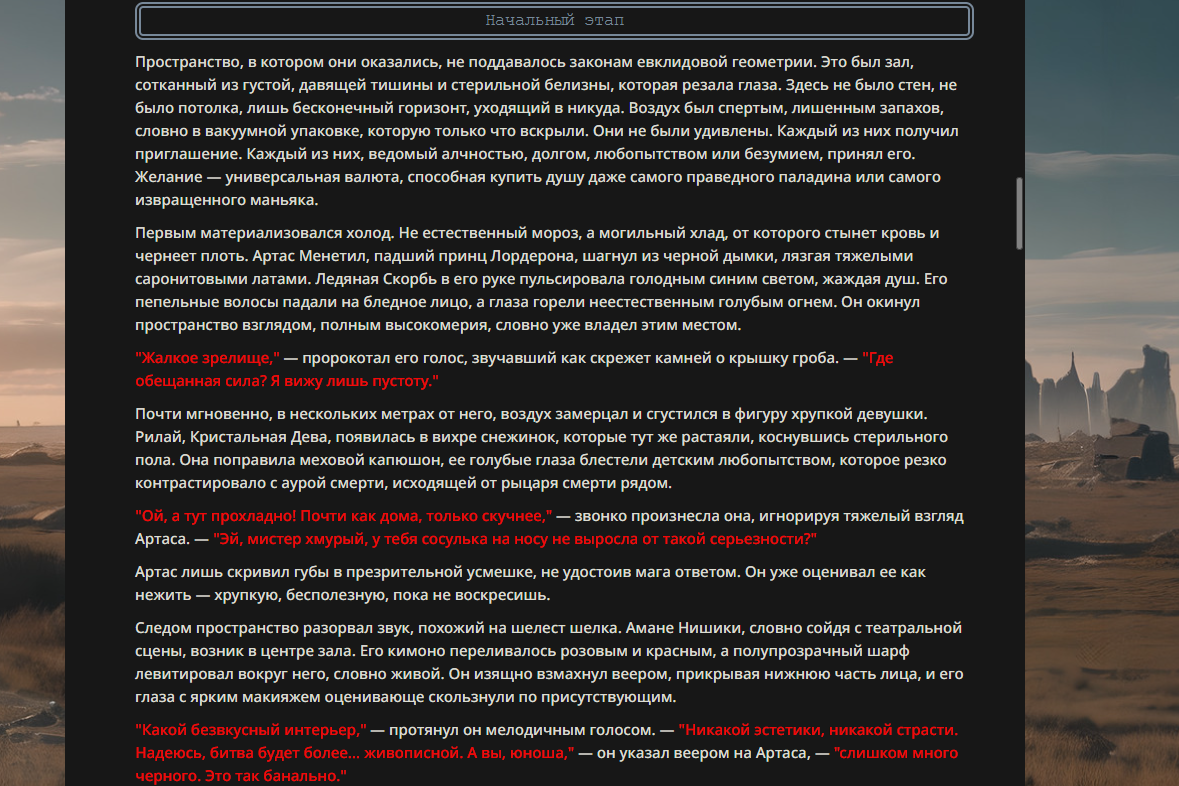 Начальный этап

Пространство, в котором они оказались, не поддавалось законам евклидовой геометрии. Это был зал, сотканный из густой, давящей тишины и стерильной белизны, которая резала глаза. Здесь не было стен, не было потолка, лишь бесконечный горизонт, уходящий в никуда. Воздух был спертым, лишенным запахов, словно в вакуумной упаковке, которую только что вскрыли. Они не были удивлены. Каждый из них получил приглашение. Каждый из них, ведомый алчностью, долгом, любопытством или безумием, принял его. Желание — универсальная валюта, способная купить душу даже самого праведного паладина или самого извращенного маньяка.

Первым материализовался холод. Не естественный мороз, а могильный хлад, от которого стынет кровь и чернеет плоть. Артас Менетил, падший принц Лордерона, шагнул из черной дымки, лязгая тяжелыми саронитовыми латами. Ледяная Скорбь в его руке пульсировала голодным синим светом, жаждая душ. Его пепельные волосы падали на бледное лицо, а глаза горели неестественным голубым огнем. Он окинул пространство взглядом, полным высокомерия, словно уже владел этим местом.

"Жалкое зрелище," — пророкотал его голос, звучавший как скрежет камней о крышку гроба. — "Где обещанная сила? Я вижу лишь пустоту."

Почти мгновенно, в нескольких метрах от него, воздух замерцал и сгустился в фигуру хрупкой девушки. Рилай, Кристальная Дева, появилась в вихре снежинок, которые тут же растаяли, коснувшись стерильного пола. Она поправила меховой капюшон, ее голубые глаза блестели детским любопытством, которое резко контрастировало с аурой смерти, исходящей от рыцаря смерти рядом.

"Ой, а тут прохладно! Почти как дома, только скучнее," — звонко произнесла она, игнорируя тяжелый взгляд Артаса. — "Эй, мистер хмурый, у тебя сосулька на носу не выросла от такой серьезности?"

Артас лишь скривил губы в презрительной усмешке, не удостоив мага ответом. Он уже оценивал ее как нежить — хрупкую, бесполезную, пока не воскресишь.

Следом пространство разорвал звук, похожий на шелест шелка. Амане Нишики, словно сойдя с театральной сцены, возник в центре зала. Его кимоно переливалось розовым и красным, а полупрозрачный шарф левитировал вокруг него, словно живой. Он изящно взмахнул веером, прикрывая нижнюю часть лица, и его глаза с ярким макияжем оценивающе скользнули по присутствующим.

"Какой безвкусный интерьер," — протянул он мелодичным голосом. — "Никакой эстетики, никакой страсти. Надеюсь, битва будет более... живописной. А вы, юноша," — он указал веером на Артаса, — "слишком много черного. Это так банально."